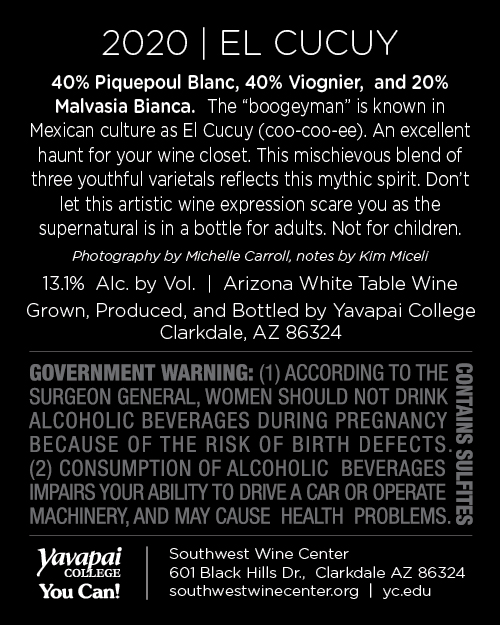 2020 | EL CUCUY

40% Piquepoul Blanc, 40% Viognier, and 20% Malvasia Bianca. The "boogeyman" is known in Mexican culture as El Cucuy (coo-coo-ee). An excellent haunt for your wine closet. This mischievous blend of three youthful varietals reflects this mythic spirit. Don't let this artistic wine expression scare you as the supernatural is in a bottle for adults. Not for children.

Photography by Michelle Carroll, notes by Kim Miceli

13.1% Alc. by Vol. | Arizona White Table Wine

Grown, Produced, and Bottled by Yavapai College
Clarkdale, AZ 86324

GOVERNMENT WARNING: (1) ACCORDING TO THE SURGEON GENERAL, WOMEN SHOULD NOT DRINK ALCOHOLIC BEVERAGES DURING PREGNANCY BECAUSE OF THE RISK OF BIRTH DEFECTS. (2) CONSUMPTION OF ALCOHOLIC BEVERAGES IMPAIRS YOUR ABILITY TO DRIVE A CAR OR OPERATE MACHINERY, AND MAY CAUSE HEALTH PROBLEMS.

CONTAINS SULFITES

Yavapai
COLLEGE
You Can!

Southwest Wine Center
601 Black Hills Dr., Clarkdale AZ 86324
southwestwinecenter.org | yc.edu